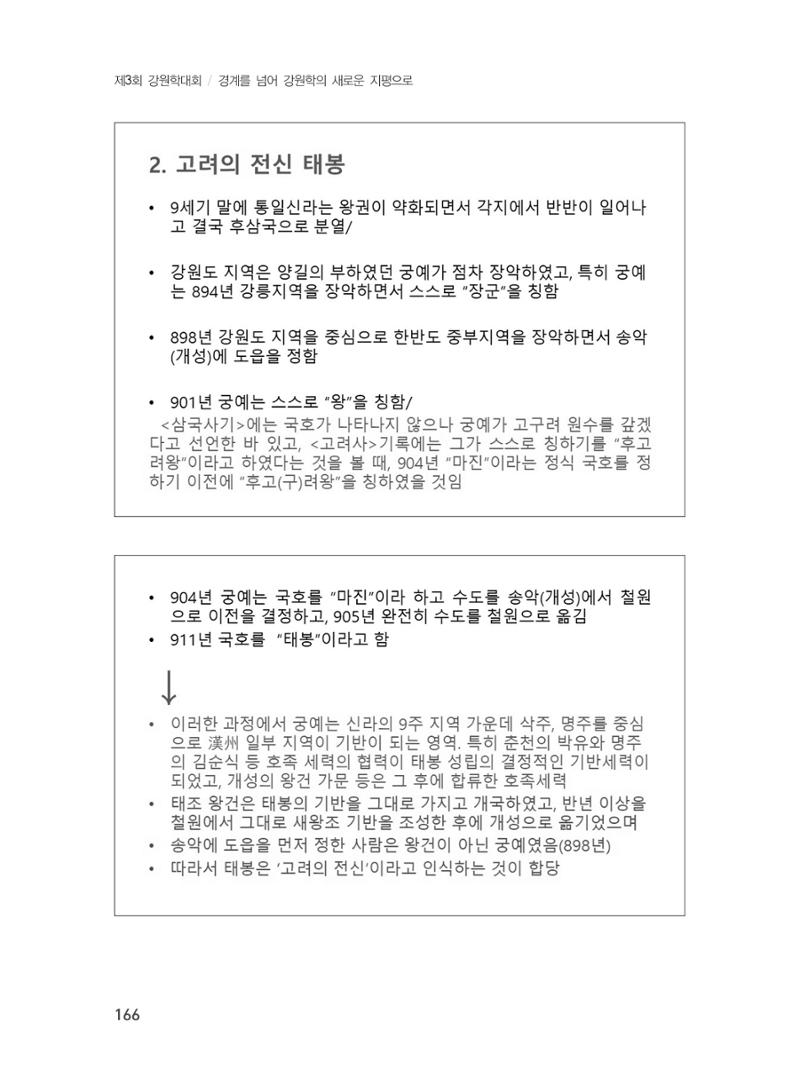 제3회 강원학대회 / 경계를 넘어 강원학의 새로운 지평으로

2. 고려의 전신 태봉

• 9세기 말에 통일신라는 왕권이 약화되면서 각지에서 반반이 일어나고 결국 후삼국으로 분열/

• 강원도 지역은 양길의 부하였던 궁예가 점차 장악하였고, 특히 궁예는 894년 강릉지역을 장악하면서 스스로 "장군"을 칭함

• 898년 강원도 지역을 중심으로 한반도 중부지역을 장악하면서 송악(개성)에 도읍을 정함

• 901년 궁예는 스스로 "왕"을 칭함/

<삼국사기>에는 국호가 나타나지 않으나 궁예가 고구려 원수를 갚겠다고 선언한 바 있고, <고려사>기록에는 그가 스스로 칭하기를 "후고려왕"이라고 하였다는 것을 볼 때, 904년 "마진"이라는 정식 국호를 정하기 이전에 "후고(구)려왕"을 칭하였을 것임

• 904년 궁예는 국호를 "마진"이라 하고 수도를 송악(개성)에서 철원으로 이전을 결정하고, 905년 완전히 수도를 철원으로 옮김
• 911년 국호를 "태봉"이라고 함

↓

• 이러한 과정에서 궁예는 신라의 9주 지역 가운데 삭주, 명주를 중심으로 漢州 일부 지역이 기반이 되는 영역. 특히 춘천의 박유와 명주의 김순식 등 호족 세력의 협력이 태봉 성립의 결정적인 기반세력이 되었고, 개성의 왕건 가문 등은 그 후에 합류한 호족세력
• 태조 왕건은 태봉의 기반을 그대로 가지고 개국하였고, 반년 이상을 철원에서 그대로 새왕조 기반을 조성한 후에 개성으로 옮기었으며
• 송악에 도읍을 먼저 정한 사람은 왕건이 아닌 궁예였음(898년)
• 따라서 태봉은 '고려의 전신'이라고 인식하는 것이 합당

166